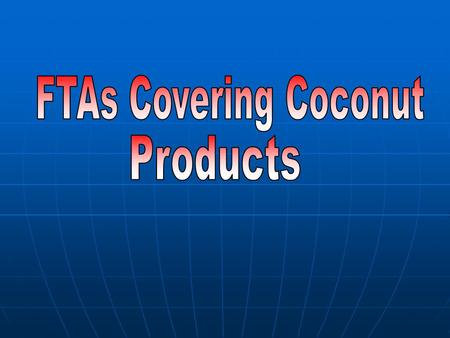 FTAs Covering Coconut Products